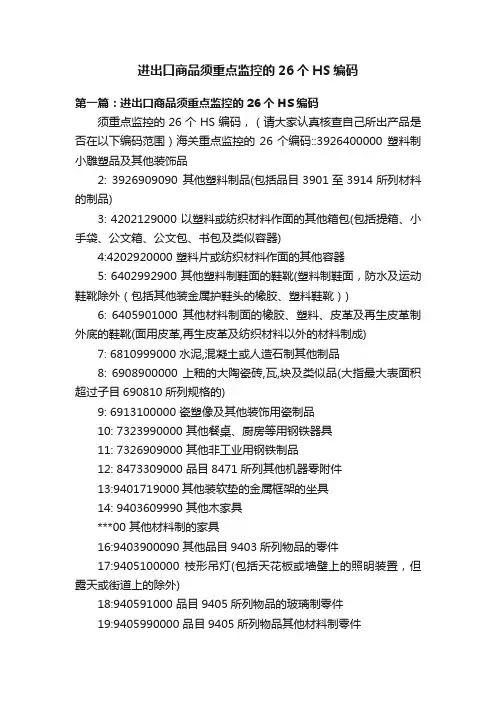 进出口商品须重点监控的 26 个 HS 编码

第一篇：进出口商品须重点监控的 26 个 HS 编码

须重点监控的 26 个 HS 编码，（请大家认真核查自己所出产品是否在以下编码范围）海关重点监控的 26 个编码::3926400000 塑料制小雕塑品及其他装饰品

2: 3926909090 其他塑料制品(包括品目 3901 至 3914 所列材料的制品)

3: 4202129000 以塑料或纺织材料作面的其他箱包(包括提箱、小手袋、公文箱、公文包、书包及类似容器)

4:4202920000 塑料片或纺织材料作面的其他容器

5: 6402992900 其他塑料制鞋面的鞋靴(塑料制鞋面，防水及运动鞋靴除外（包括其他装金属护鞋头的橡胶、塑料鞋靴））

6: 6405901000 其他材料制面的橡胶、塑料、皮革及再生皮革制外底的鞋靴(面用皮革,再生皮革及纺织材料以外的材料制成)

7: 6810999000 水泥,混凝土或人造石制其他制品

8: 6908900000 上釉的大陶瓷砖,瓦,块及类似品(大指最大表面积超过子目 690810 所列规格的)

9: 6913100000 瓷塑像及其他装饰用瓷制品

10: 7323990000 其他餐桌、厨房等用钢铁器具

11: 7326909000 其他非工业用钢铁制品

12: 8473309000 品目 8471 所列其他机器零附件

13:9401719000 其他装软垫的金属框架的坐具

14: 9403609990 其他木家具

***00 其他材料制的家具

16:9403900090 其他品目 9403 所列物品的零件

17:9405100000 枝形吊灯(包括天花板或墙壁上的照明装置，但露天或街道上的除外)

18:940591000 品目 9405 所列物品的玻璃制零件

19:9405990000 品目 9405 所列物品其他材料制零件